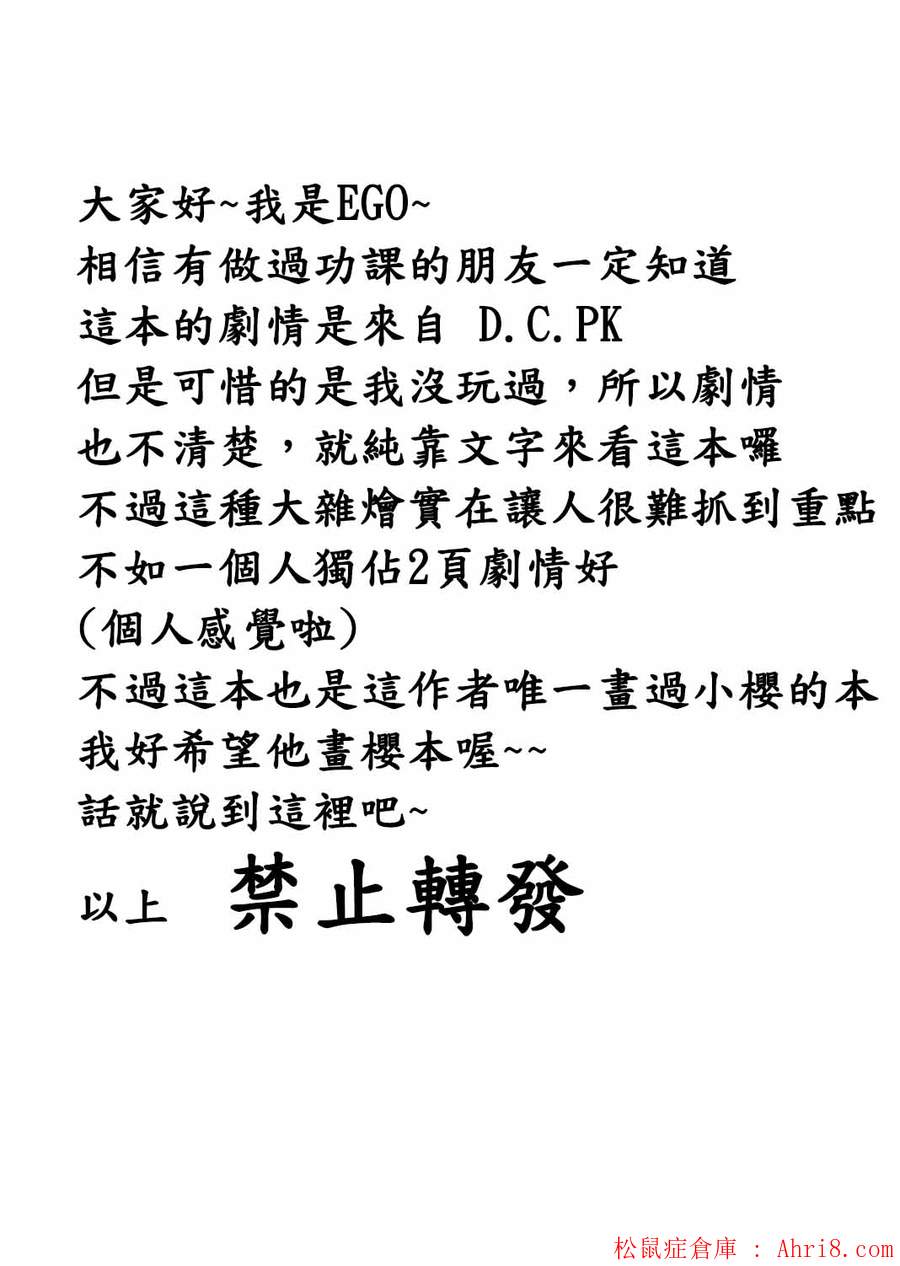 大家好~我是EGO~
相信有做過功課的朋友一定知道
這本的劇情是來自 D.C.PK
但是可惜的是我沒玩過，所以劇情
也不清楚，就純靠文字來看這本囉
不過這種大雜燴實在讓人很難抓到重點
不如一個人獨佔2頁劇情好
(個人感覺啦)
不過這本也是這作者唯一畫過小櫻的本
我好希望他畫櫻本喔~~
話就說到這裡吧~
以上 禁止轉發

松鼠症倉庫 : Ahri8.com